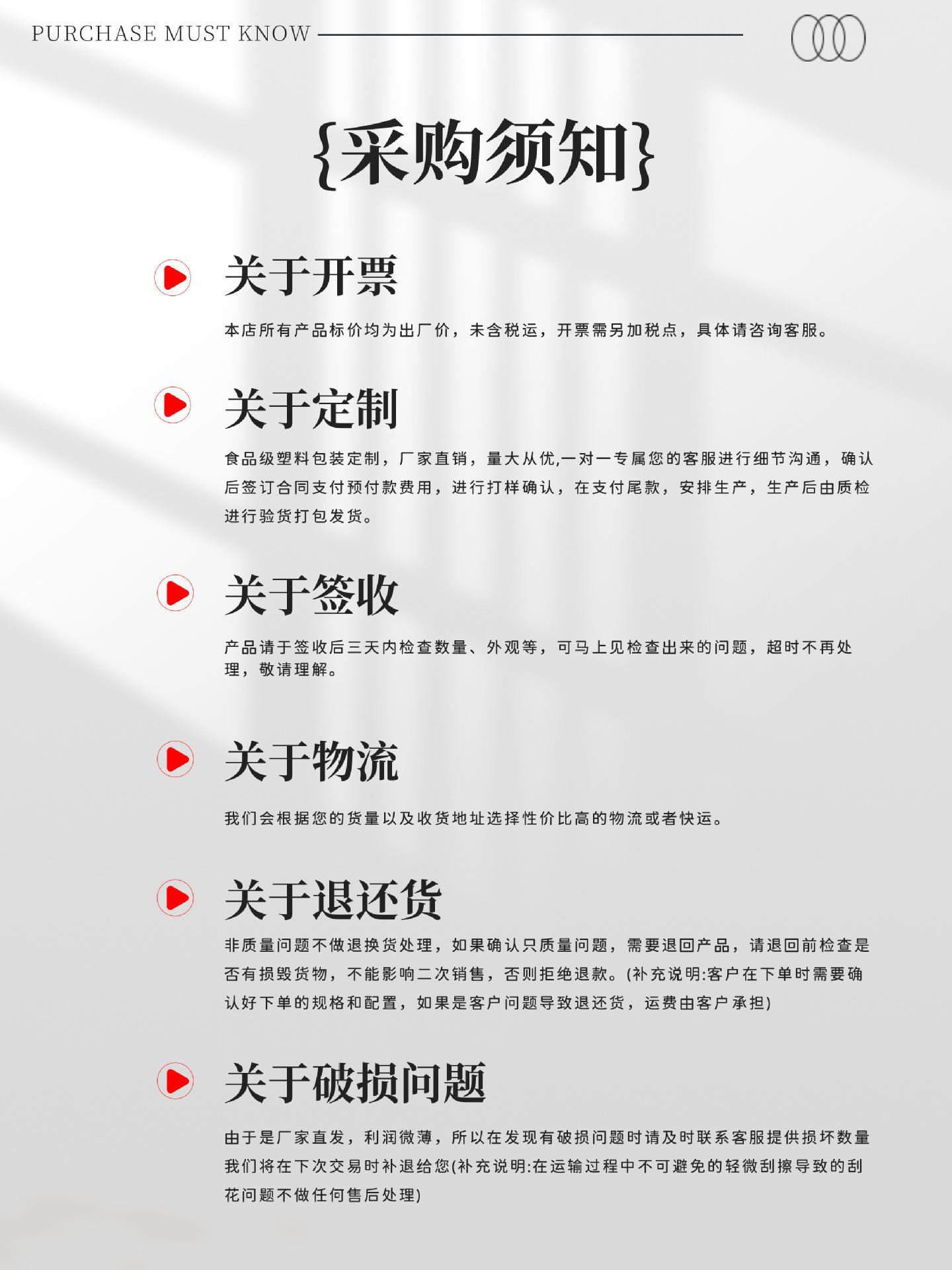 PURCHASE MUST KNOW

{采购须知}

关于开票

本店所有产品标价均为出厂价，未含税运，开票需另加税点，具体请咨询客服。

关于定制

食品级塑料包装定制，厂家直销，量大从优,一对一专属您的客服进行细节沟通，确认后签订合同支付预付款费用，进行打样确认，在支付尾款，安排生产，生产后由质检进行验货打包发货。

关于签收

产品请于签收后三天内检查数量、外观等，可马上见检查出来的问题，超时不再处理，敬请理解。

关于物流

我们会根据您的货量以及收货地址选择性价比高的物流或者快运。

关于退还货

非质量问题不做退换货处理，如果确认只质量问题，需要退回产品，请退回前检查是否有损毁货物，不能影响二次销售，否则拒绝退款。(补充说明:客户在下单时需要确认好下单的规格和配置，如果是客户问题导致退还货，运费由客户承担)

关于破损问题

由于是厂家直发，利润微薄，所以在发现有破损问题时请及时联系客服提供损坏数量我们将在下次交易时补退给您(补充说明:在运输过程中不可避免的轻微刮擦导致的刮花问题不做任何售后处理)